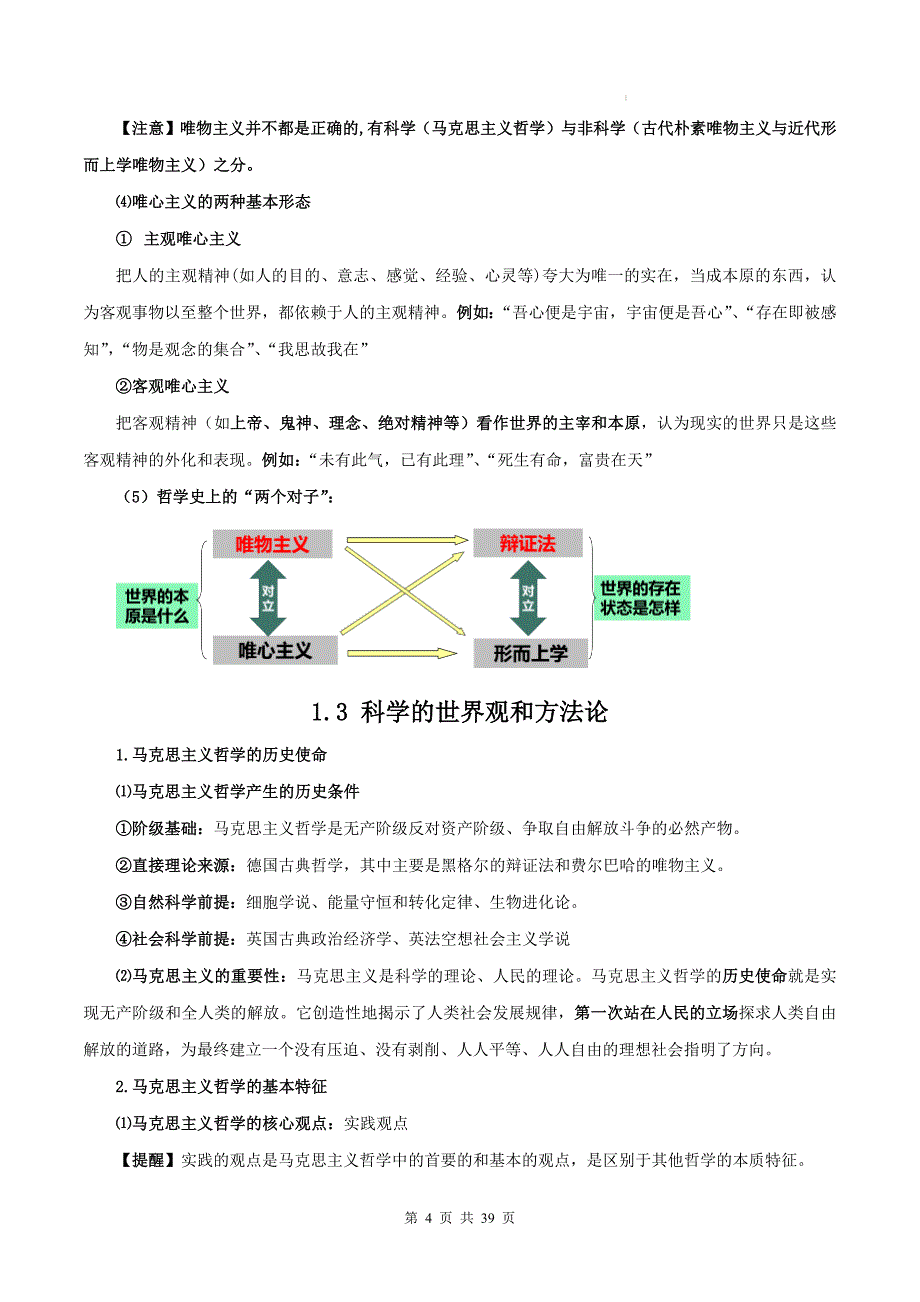 【注意】唯物主义并不都是正确的,有科学（马克思主义哲学）与非科学（古代朴素唯物主义与近代形而上学唯物主义）之分。

⑷唯心主义的两种基本形态

① 主观唯心主义

把人的主观精神(如人的目的、意志、感觉、经验、心灵等)夸大为唯一的实在，当成本原的东西，认为客观事物以至整个世界，都依赖于人的主观精神。例如:“吾心便是宇宙，宇宙便是吾心”、“存在即被感知”,“物是观念的集合”、“我思故我在”

②客观唯心主义

把客观精神（如上帝、鬼神、理念、绝对精神等）看作世界的主宰和本原，认为现实的世界只是这些客观精神的外化和表现。例如:“未有此气，已有此理”、“死生有命，富贵在天”

（5）哲学史上的“两个对子”:

世界的本原是什么

唯物主义

对立

唯心主义

辩证法

对立

形而上学

世界的存在状态是怎样

1.3 科学的世界观和方法论

1.马克思主义哲学的历史使命

⑴马克思主义哲学产生的历史条件

①阶级基础：马克思主义哲学是无产阶级反对资产阶级、争取自由解放斗争的必然产物。

②直接理论来源：德国古典哲学，其中主要是黑格尔的辩证法和费尔巴哈的唯物主义。

③自然科学前提：细胞学说、能量守恒和转化定律、生物进化论。

④社会科学前提：英国古典政治经济学、英法空想社会主义学说

⑵马克思主义的重要性：马克思主义是科学的理论、人民的理论。马克思主义哲学的历史使命就是实现无产阶级和全人类的解放。它创造性地揭示了人类社会发展规律，第一次站在人民的立场探求人类自由解放的道路，为最终建立一个没有压迫、没有剥削、人人平等、人人自由的理想社会指明了方向。

2.马克思主义哲学的基本特征

⑴马克思主义哲学的核心观点：实践观点

【提醒】实践的观点是马克思主义哲学中的首要的和基本的观点，是区别于其他哲学的本质特征。

第 4 页 共 39 页